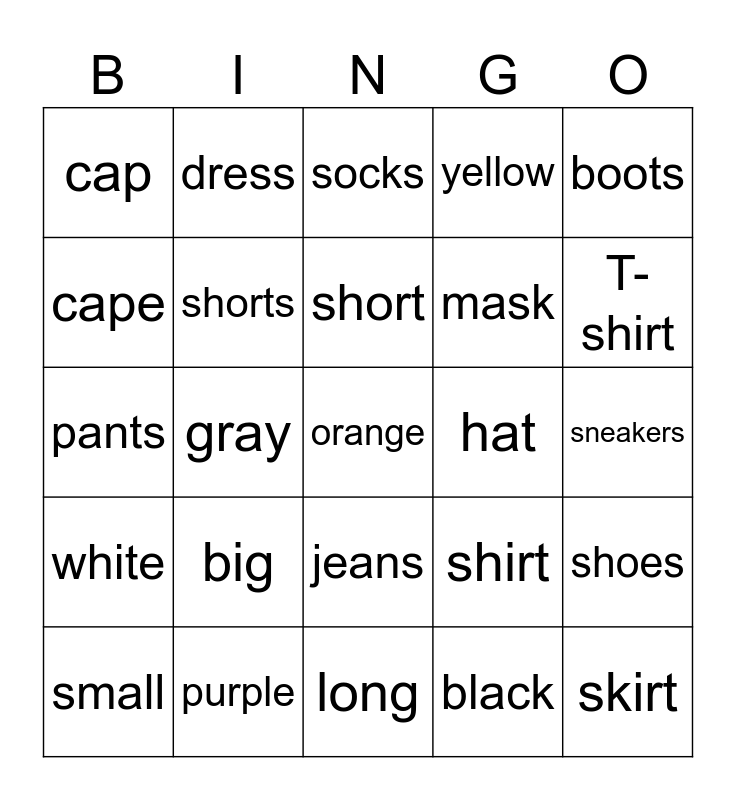 | B | I | N | G | O |
|---|---|---|---|---|
| cap | dress | socks | yellow | boots |
| cape | shorts | short | mask | T-shirt |
| pants | gray | orange | hat | sneakers |
| white | big | jeans | shirt | shoes |
| small | purple | long | black | skirt |